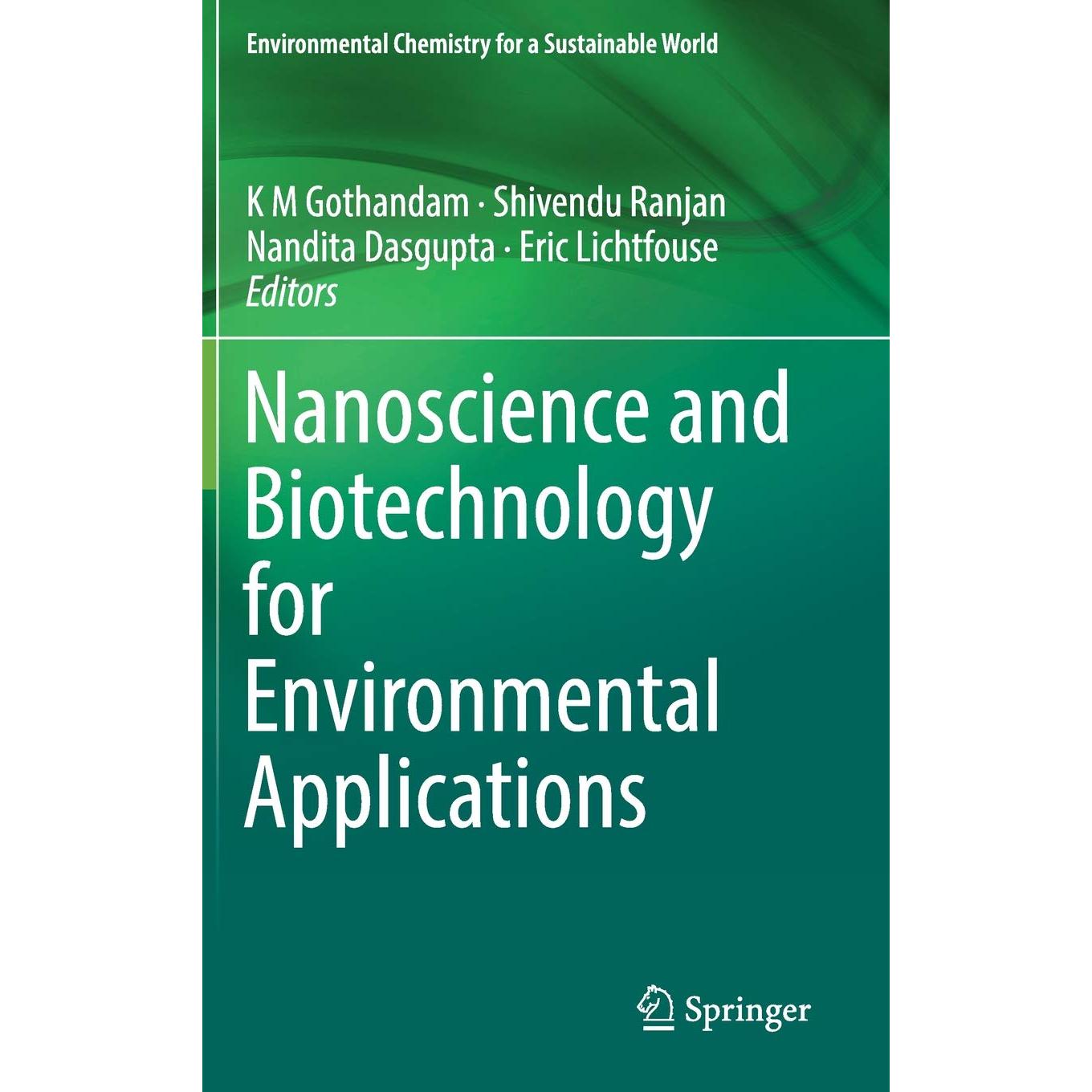 Environmental Chemistry for a Sustainable World

K M Gothandam · Shivendu Ranjan
Nandita Dasgupta · Eric Lichtfouse
Editors

Nanoscience and Biotechnology for Environmental Applications

Springer